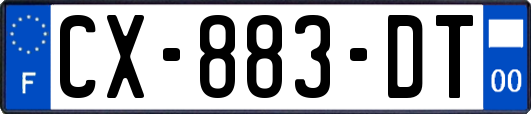 F
CX-883-DT
00